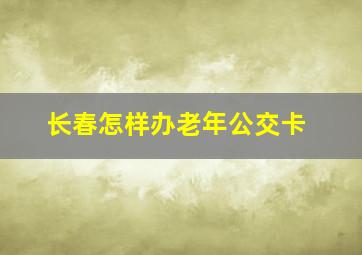 长春怎样办老年公交卡